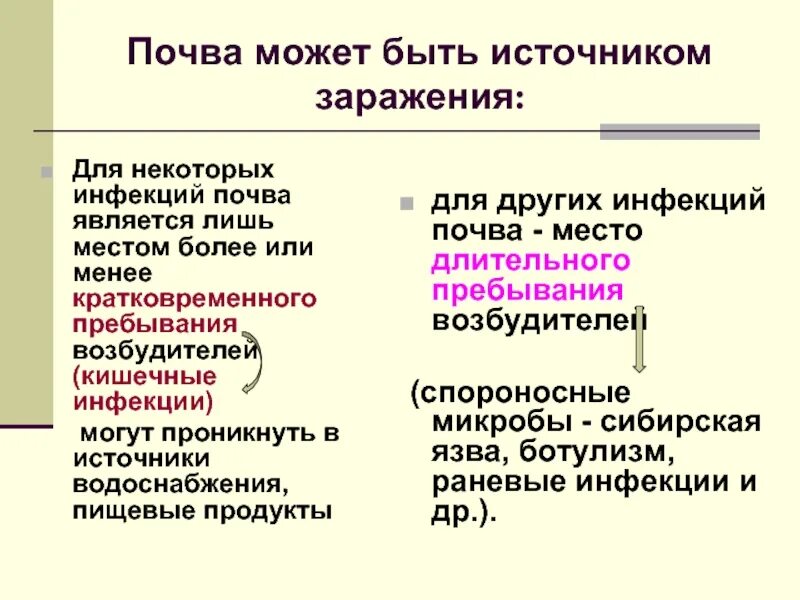 Почва может быть источником заражения:

Для некоторых инфекций почва является лишь местом более или менее кратковременного пребывания возбудителей (кишечные инфекции)

могут проникнуть в источники водоснабжения, пищевые продукты

для других инфекций почва - место длительного пребывания возбудителей

(спороносные микробы - сибирская язва, ботулизм, раневые инфекции и др.).